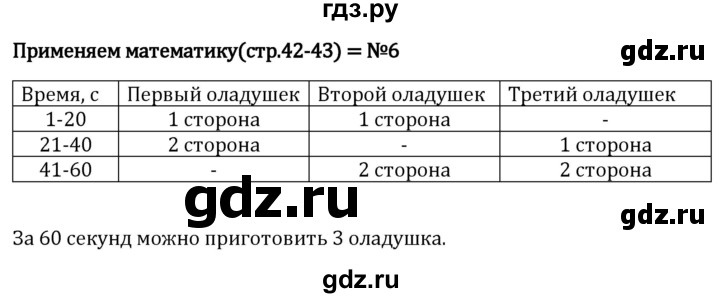 гдз.ру

Применяем математику(стр.42-43) = №6

gdz.ru

| Время, с | Первый оладушек | Второй оладушек | Третий оладушек |
|---|---|---|---|
| 1-20 | 1 сторона | 1 сторона | - |
| 21-40 | 2 сторона | - | 1 сторона |
| 41-60 | - | 2 сторона | 2 сторона |

gdz.ru

gdz.ru

За 60 секунд можно приготовить 3 оладушка.

gdz.ru